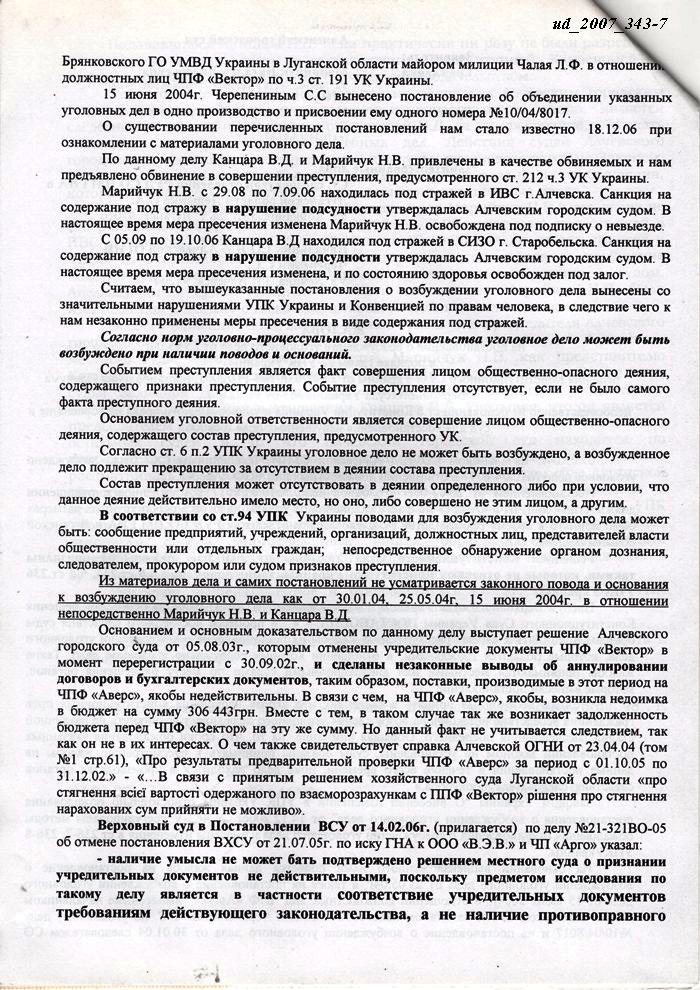 ud_2007_343-7

Брянковского ГО УМВД Украины в Луганской области майором милиции Чалая Л.Ф. в отношении должностных лиц ЧПФ «Вектор» по ч.3 ст. 191 УК Украины.

15 июня 2004г. Черепениным С.С вынесено постановление об объединении указанных уголовных дел в одно производство и присвоении ему одного номера №10/04/8017.

О существовании перечисленных постановлений нам стало известно 18.12.06 при ознакомлении с материалами уголовного дела.

По данному делу Канцара В.Д. и Марийчук Н.В. привлечены в качестве обвиняемых и нам предъявлено обвинение в совершении преступления, предусмотренного ст. 212 ч.3 УК Украины.

Марийчук Н.В. с 29.08 по 7.09.06 находилась под стражей в ИВС г.Алчевска. Санкция на содержание под стражу в нарушение подсудности утверждалась Алчевским городским судом. В настоящее время мера пресечения изменена Марийчук Н.В. освобождена под подписку о невыезде.

С 05.09 по 19.10.06 Канцара В.Д находился под стражей в СИЗО г. Старобельска. Санкция на содержание под стражу в нарушение подсудности утверждалась Алчевским городским судом. В настоящее время мера пресечения изменена, и по состоянию здоровья освобожден под залог.

Считаем, что вышеуказанные постановления о возбуждении уголовного дела вынесены со значительными нарушениями УПК Украины и Конвенцией по правам человека, в следствие чего к нам незаконно применены меры пресечения в виде содержания под стражей.

Согласно норм уголовно-процессуального законодательства уголовное дело может быть возбуждено при наличии поводов и оснований.

Событием преступления является факт совершения лицом общественно-опасного деяния, содержащего признаки преступления. Событие преступления отсутствует, если не было самого факта преступного деяния.

Основанием уголовной ответственности является совершение лицом общественно-опасного деяния, содержащего состав преступления, предусмотренного УК.

Согласно ст. 6 п.2 УПК Украины уголовное дело не может быть возбуждено, а возбужденное дело подлежит прекращению за отсутствием в деянии состава преступления.

Состав преступления может отсутствовать в деянии определенного либо при условии, что данное деяние действительно имело место, но оно, либо совершено не этим лицом, а другим.

В соответствии со ст.94 УПК Украины поводами для возбуждения уголовного дела может быть: сообщение предприятий, учреждений, организаций, должностных лиц, представителей власти общественности или отдельных граждан; непосредственное обнаружение органом дознания, следователем, прокурором или судом признаков преступления.

Из материалов дела и самих постановлений не усматривается законного повода и основания к возбуждению уголовного дела как от 30.01.04, 25.05.04г, 15 июня 2004г. в отношении непосредственно Марийчук Н.В. и Канцара В.Д.

Основанием и основным доказательством по данному делу выступает решение Алчевского городского суда от 05.08.03г., которым отменены учредительские документы ЧПФ «Вектор» в момент перерегистрации с 30.09.02г., и сделаны незаконные выводы об аннулировании договоров и бухгалтерских документов, таким образом, поставки, производимые в этот период на ЧПФ «Аверс», якобы недействительны. В связи с чем, на ЧПФ «Аверс», якобы, возникла недоимка в бюджет на сумму 306 443грн. Вместе с тем, в таком случае так же возникает задолженность бюджета перед ЧПФ «Вектор» на эту же сумму. Но данный факт не учитывается следствием, так как он не в их интересах. О чем также свидетельствует справка Алчевской ОГНИ от 23.04.04 (том №1 стр.61), «Про результаты предварительной проверки ЧПФ «Аверс» за период с 01.10.05 по 31.12.02.» - «...В связи с принятым решением хозяйственного суда Луганской области «про стягнення всієї вартості одержаного по взаєморозрахункам с ППФ «Вектор» рішення про стягнення нарахованих сум прийняти не можливо».

Верховный суд в Постановлении ВСУ от 14.02.06г. (прилагается) по делу №21-321ВО-05 об отмене постановления ВХСУ от 21.07.05г. по иску ГНА к ООО «В.Э.В.» и ЧП «Арго» указал:

- наличие умысла не может бать подтверждено решением местного суда о признании учредительных документов не действительными, поскольку предметом исследования по такому делу является в частности соответствие учредительных документов требованиям действующего законодательства, а не наличие противоправного